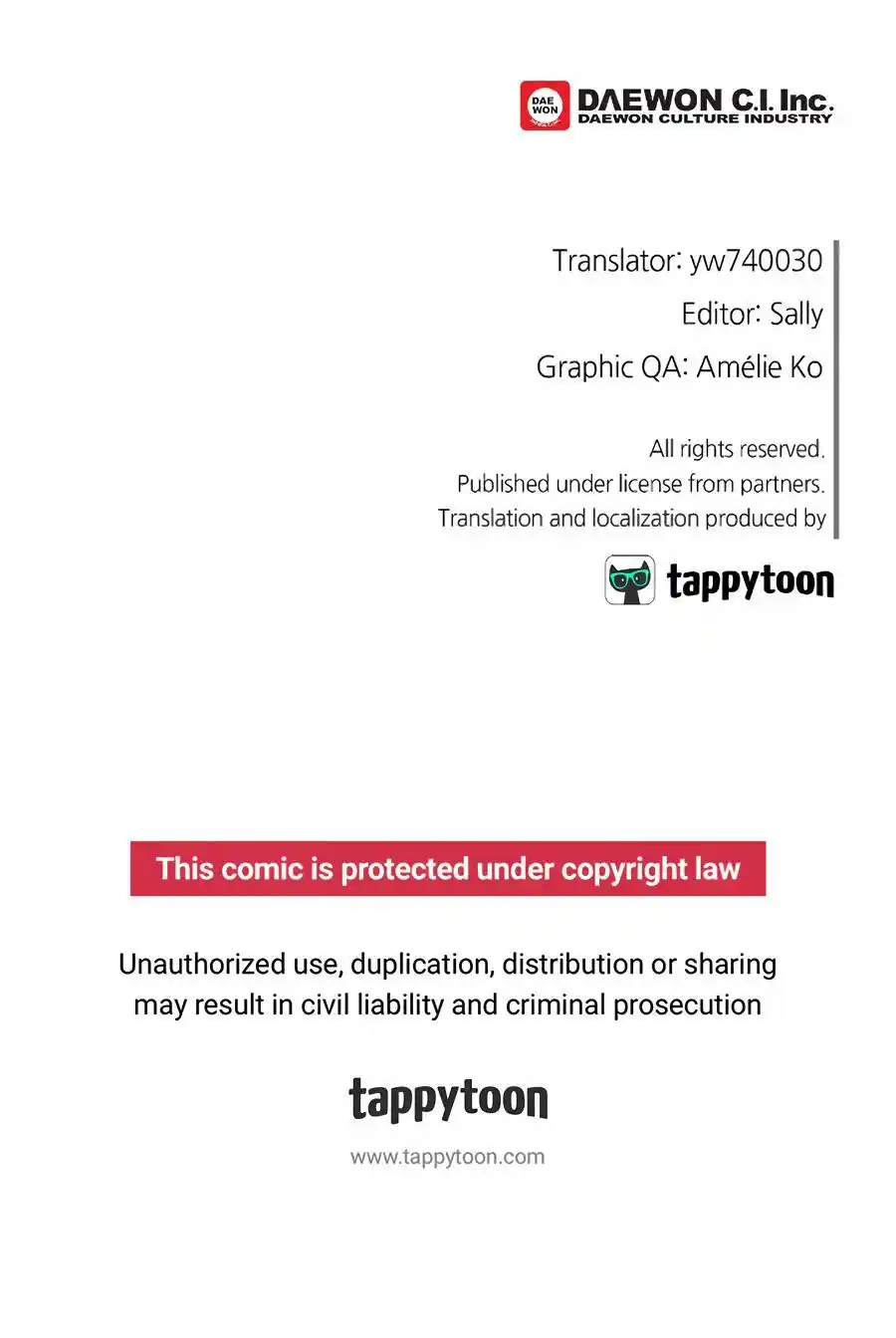 DAE WON DAEWON C.I. Inc.
DAEWON CULTURE INDUSTRY

Translator: yw740030
Editor: Sally
Graphic QA: Amélie Ko

All rights reserved.
Published under license from partners.
Translation and localization produced by

tappytoon

This comic is protected under copyright law

Unauthorized use, duplication, distribution or sharing may result in civil liability and criminal prosecution

tappytoon

www.tappytoon.com